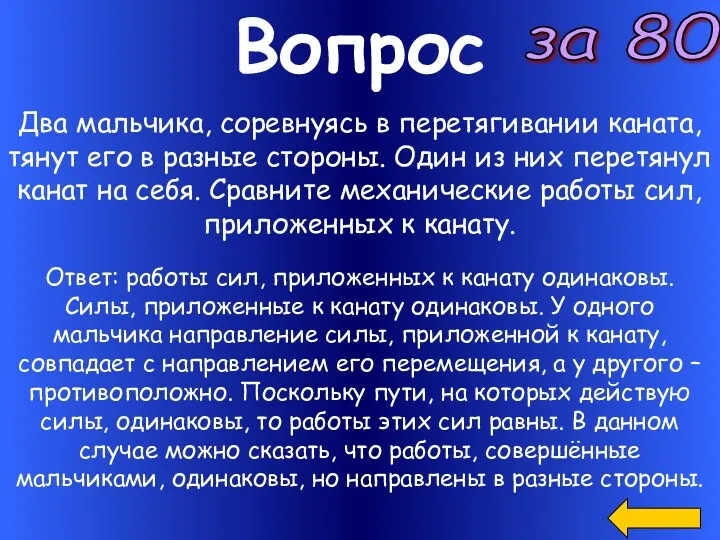 Вопрос за 80

Два мальчика, соревнуясь в перетягивании каната, тянут его в разные стороны. Один из них перетянул канат на себя. Сравните механические работы сил, приложенных к канату.

Ответ: работы сил, приложенных к канату одинаковы. Силы, приложенные к канату одинаковы. У одного мальчика направление силы, приложенной к канату, совпадает с направлением его перемещения, а у другого – противоположно. Поскольку пути, на которых действую силы, одинаковы, то работы этих сил равны. В данном случае можно сказать, что работы, совершённые мальчиками, одинаковы, но направлены в разные стороны.